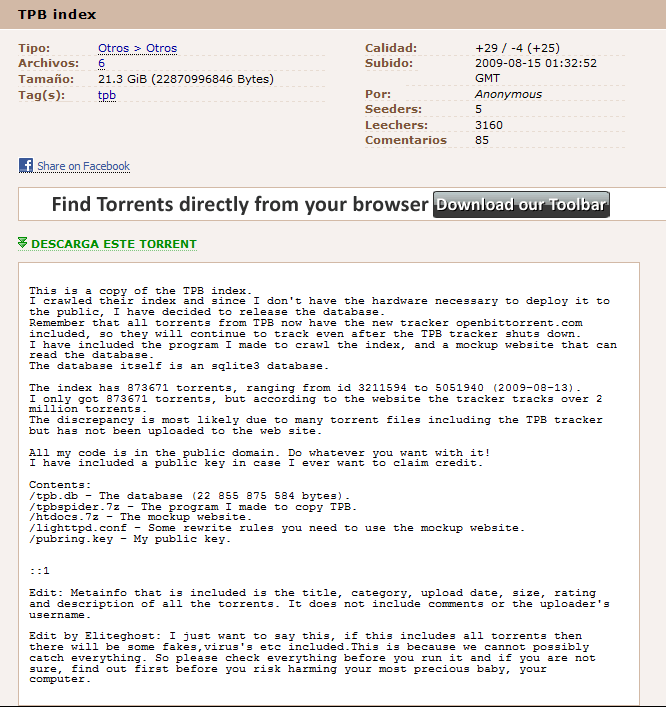 TPB index

Tipo: Otros > Otros
Archivos: 6
Tamaño: 21.3 GiB (22870996846 Bytes)
Tag(s): tpb

Calidad: +29 / -4 (+25)
Subido: 2009-08-15 01:32:52 GMT
Por: Anonymous
Seeders: 5
Leechers: 3160
Comentarios 85

Share on Facebook

Find Torrents directly from your browser Download our Toolbar

DESCARGA ESTE TORRENT

This is a copy of the TPB index.
I crawled their index and since I don't have the hardware necessary to deploy it to the public, I have decided to release the database.
Remember that all torrents from TPB now have the new tracker openbittorrent.com included, so they will continue to track even after the TPB tracker shuts down.
I have included the program I made to crawl the index, and a mockup website that can read the database.
The database itself is an sqlite3 database.

The index has 873671 torrents, ranging from id 3211594 to 5051940 (2009-08-13).
I only got 873671 torrents, but according to the website the tracker tracks over 2 million torrents.
The discrepancy is most likely due to many torrent files including the TPB tracker but has not been uploaded to the web site.

All my code is in the public domain. Do whatever you want with it!
I have included a public key in case I ever want to claim credit.

Contents:
/tpb.db - The database (22 855 875 584 bytes).
/tpbspider.7z - The program I made to copy TPB.
/htdocs.7z - The mockup website.
/lighttpd.conf - Some rewrite rules you need to use the mockup website.
/pubring.key - My public key.

::1

Edit: Metainfo that is included is the title, category, upload date, size, rating and description of all the torrents. It does not include comments or the uploader's username.

Edit by Eliteghost: I just want to say this, if this includes all torrents then there will be some fakes,virus's etc included.This is because we cannot possibly catch everything. So please check everything before you run it and if you are not sure, find out first before you risk harming your most precious baby, your computer.